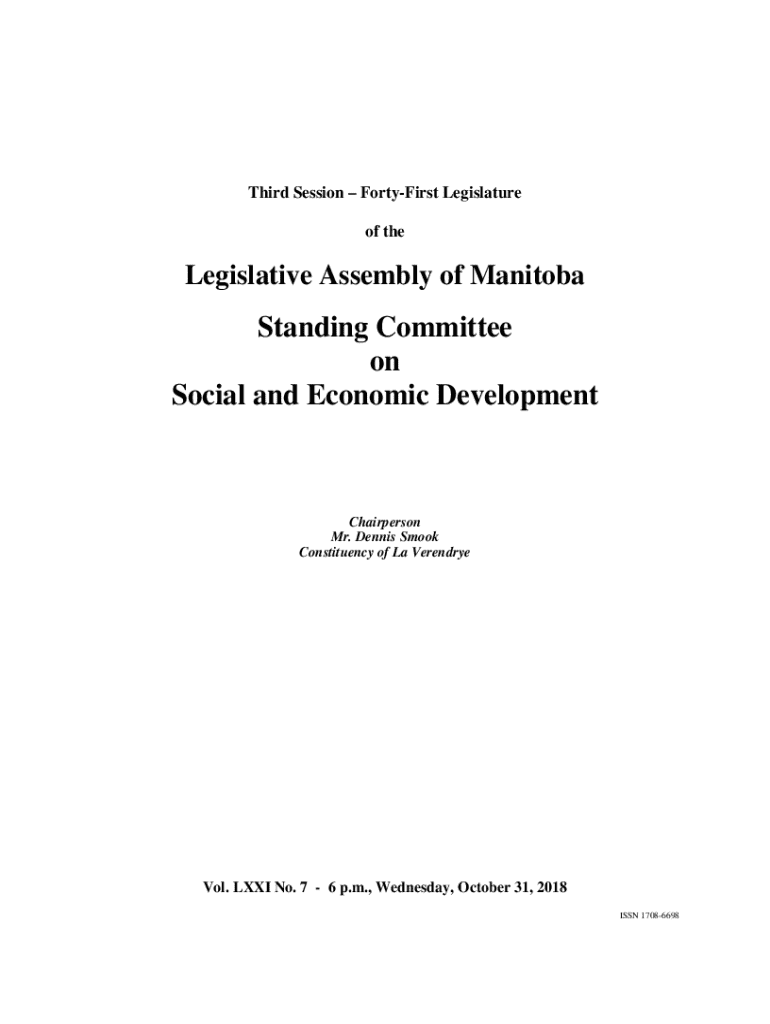 Third Session – Forty-First Legislature

of the

Legislative Assembly of Manitoba

Standing Committee
on
Social and Economic Development

Chairperson
Mr. Dennis Smook
Constituency of La Verendrye

Vol. LXXI No. 7 - 6 p.m., Wednesday, October 31, 2018

ISSN 1708-6698